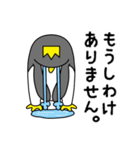 もうしわけ
ありません。